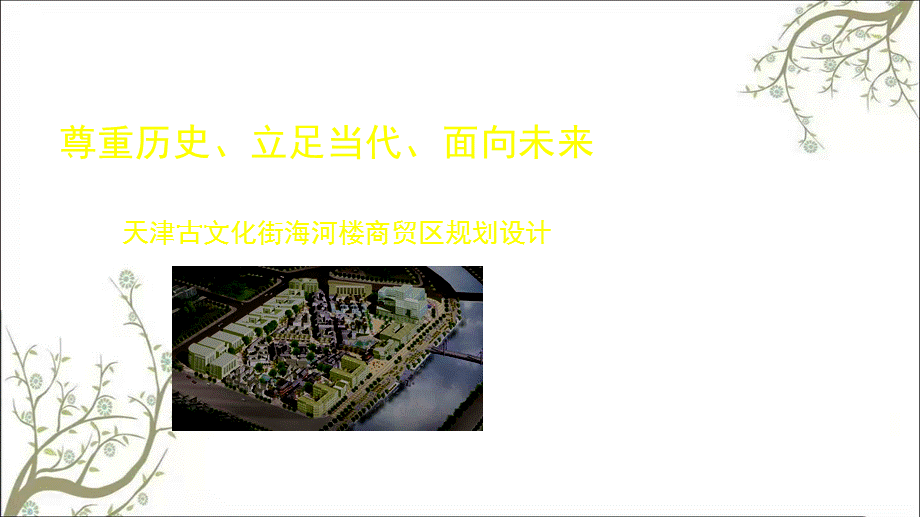 尊重历史、立足当代、面向未来

天津古文化街海河楼商贸区规划设计